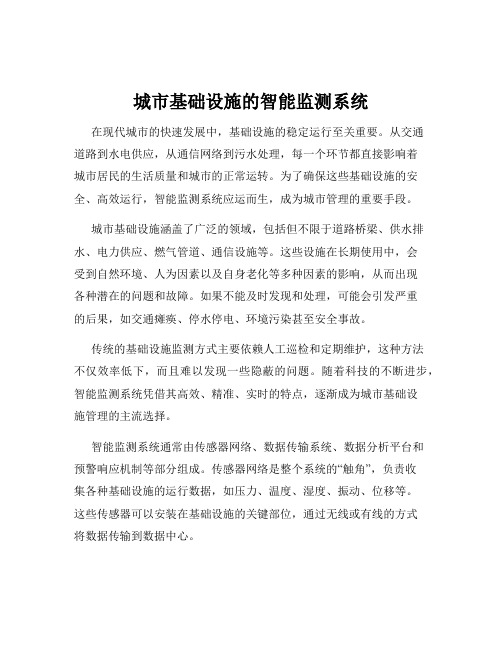 城市基础设施的智能监测系统

在现代城市的快速发展中，基础设施的稳定运行至关重要。从交通道路到水电供应，从通信网络到污水处理，每一个环节都直接影响着城市居民的生活质量和城市的正常运转。为了确保这些基础设施的安全、高效运行，智能监测系统应运而生，成为城市管理的重要手段。

城市基础设施涵盖了广泛的领域，包括但不限于道路桥梁、供水排水、电力供应、燃气管道、通信设施等。这些设施在长期使用中，会受到自然环境、人为因素以及自身老化等多种因素的影响，从而出现各种潜在的问题和故障。如果不能及时发现和处理，可能会引发严重的后果，如交通瘫痪、停水停电、环境污染甚至安全事故。

传统的基础设施监测方式主要依赖人工巡检和定期维护，这种方法不仅效率低下，而且难以发现一些隐蔽的问题。随着科技的不断进步，智能监测系统凭借其高效、精准、实时的特点，逐渐成为城市基础设施管理的主流选择。

智能监测系统通常由传感器网络、数据传输系统、数据分析平台和预警响应机制等部分组成。传感器网络是整个系统的“触角”，负责收集各种基础设施的运行数据，如压力、温度、湿度、振动、位移等。这些传感器可以安装在基础设施的关键部位，通过无线或有线的方式将数据传输到数据中心。